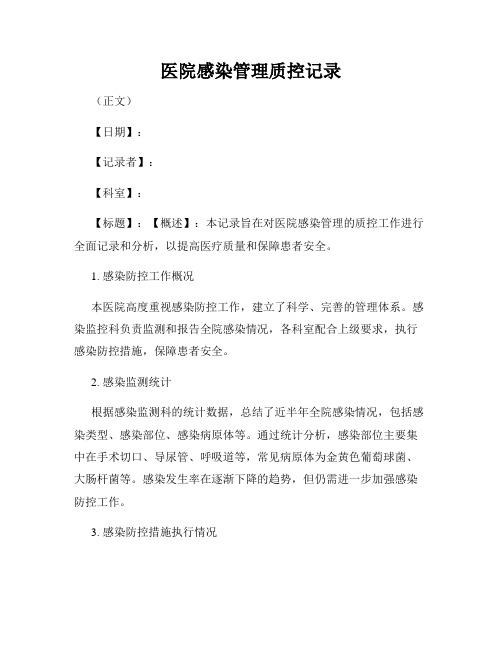 医院感染管理质控记录

（正文）

【日期】：

【记录者】：

【科室】：

【标题】：【概述】：本记录旨在对医院感染管理的质控工作进行全面记录和分析，以提高医疗质量和保障患者安全。

1. 感染防控工作概况

本医院高度重视感染防控工作，建立了科学、完善的管理体系。感染监控科负责监测和报告全院感染情况，各科室配合上级要求，执行感染防控措施，保障患者安全。

2. 感染监测统计

根据感染监测科的统计数据，总结了近半年全院感染情况，包括感染类型、感染部位、感染病原体等。通过统计分析，感染部位主要集中在手术切口、导尿管、呼吸道等，常见病原体为金黄色葡萄球菌、大肠杆菌等。感染发生率在逐渐下降的趋势，但仍需进一步加强感染防控工作。

3. 感染防控措施执行情况